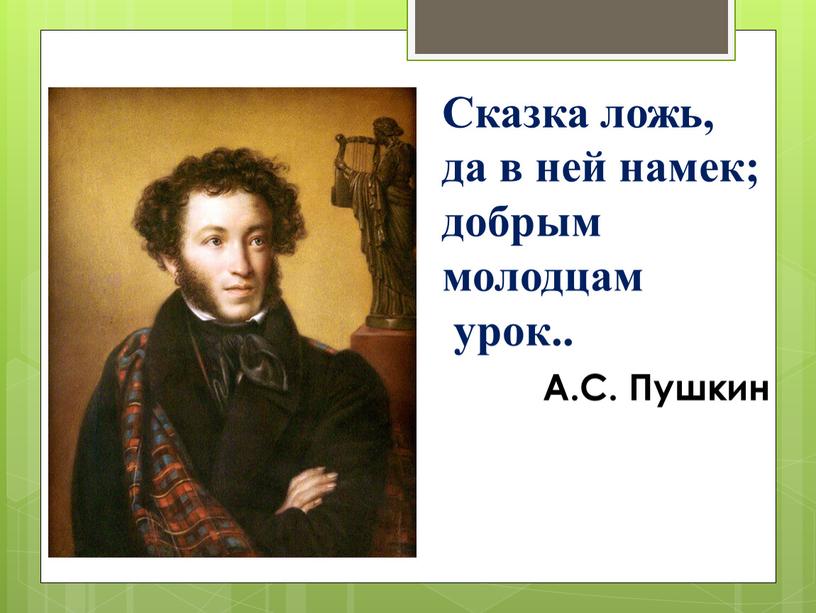 Сказка ложь,
да в ней намек;
добрым
молодцам
урок..

А.С. Пушкин